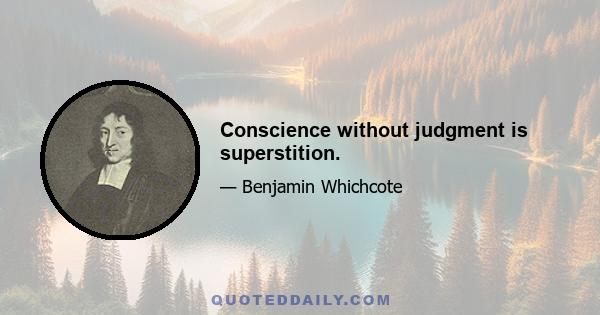 Conscience without judgment is superstition.

— Benjamin Whichcote

QUOTEDDAILY.COM